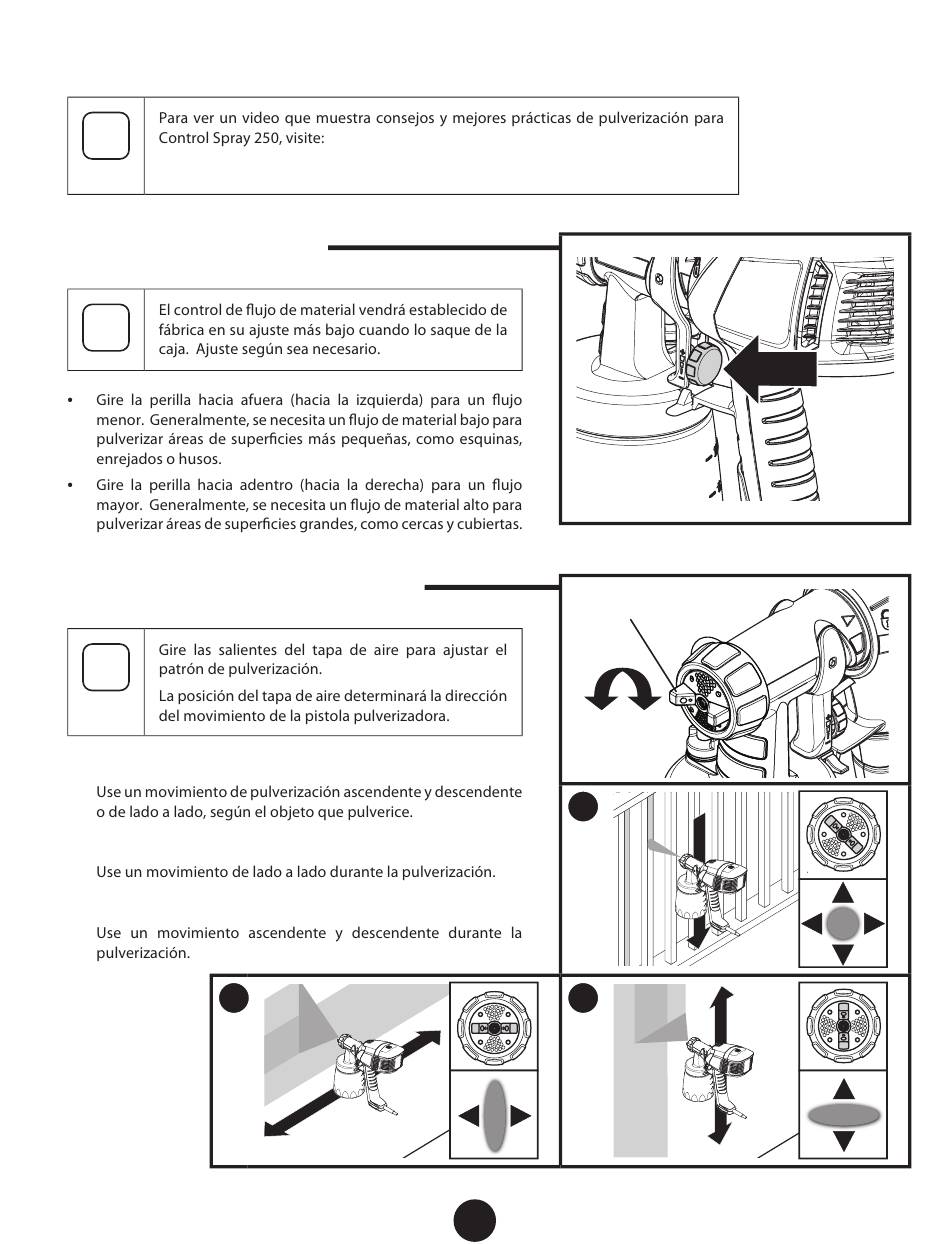 Para ver un video que muestra consejos y mejores prácticas de pulverización para Control Spray 250, visite:

El control de flujo de material vendrá establecido de fábrica en su ajuste más bajo cuando lo saque de la caja. Ajuste según sea necesario.

• Gire la perilla hacia afuera (hacia la izquierda) para un flujo menor. Generalmente, se necesita un flujo de material bajo para pulverizar áreas de superficies más pequeñas, como esquinas, enrejados o husos.

• Gire la perilla hacia adentro (hacia la derecha) para un flujo mayor. Generalmente, se necesita un flujo de material alto para pulverizar áreas de superficies grandes, como cercas y cubiertas.

Gire las salientes del tapa de aire para ajustar el patrón de pulverización.

La posición del tapa de aire determinará la dirección del movimiento de la pistola pulverizadora.

Use un movimiento de pulverización ascendente y descendente o de lado a lado, según el objeto que pulverice.

Use un movimiento de lado a lado durante la pulverización.

Use un movimiento ascendente y descendente durante la pulverización.